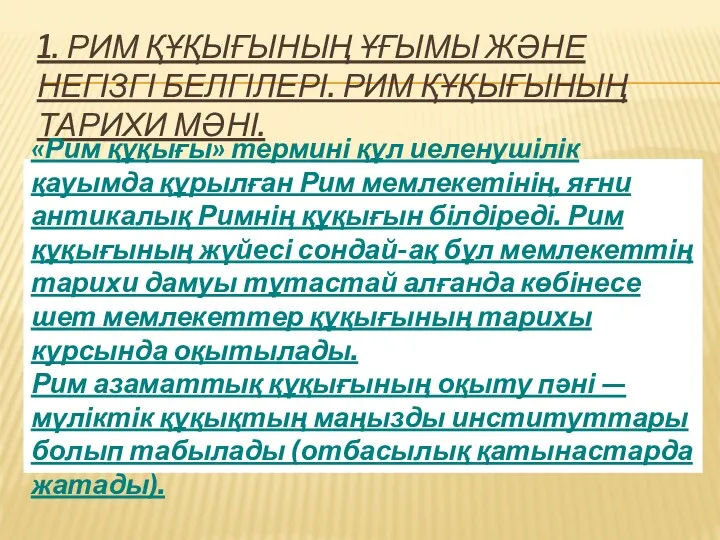 1. РИМ ҚҰҚЫҒЫНЫҢ ҰҒЫМЫ ЖӘНЕ НЕГІЗГІ БЕЛГІЛЕРІ. РИМ ҚҰҚЫҒЫНЫҢ ТАРИХИ МӘНІ.

«Рим құқығы» термині құл иеленушілік қауымда құрылған Рим мемлекетінің, яғни антикалық Римнің құқығын білдіреді. Рим құқығының жүйесі сондай-ақ бұл мемлекеттің тарихи дамуы тұтастай алғанда көбінесе шет мемлекеттер құқығының тарихы курсында оқытылады.
Рим азаматтық құқығының оқыту пәні — мүліктік құқықтың маңызды институттары болып табылады (отбасылық қатынастарда жатады).